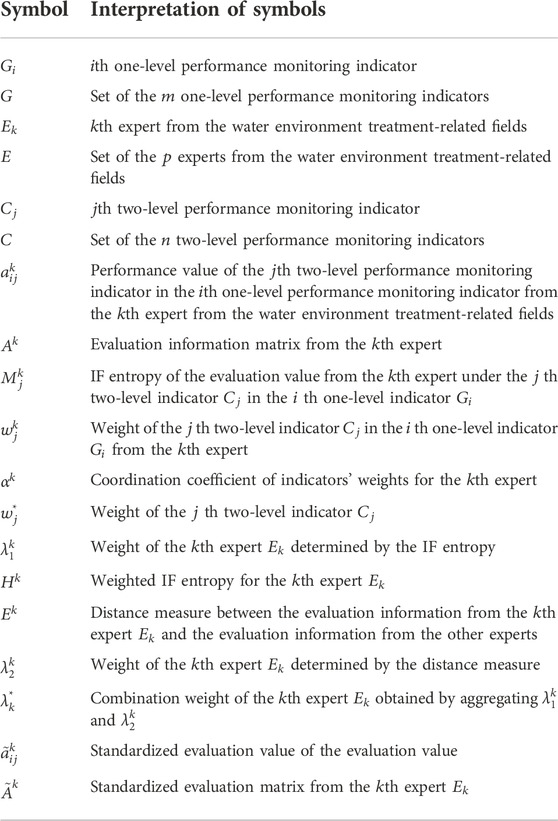 | Symbol | Interpretation of symbols |
|---|---|
| $G_i$ | $i$th one-level performance monitoring indicator |
| $G$ | Set of the $m$ one-level performance monitoring indicators |
| $E_k$ | $k$th expert from the water environment treatment-related fields |
| $E$ | Set of the $p$ experts from the water environment treatment-related fields |
| $C_j$ | $j$th two-level performance monitoring indicator |
| $C$ | Set of the $n$ two-level performance monitoring indicators |
| $a_{ij}^k$ | Performance value of the $j$th two-level performance monitoring indicator in the $i$th one-level performance monitoring indicator from the $k$th expert from the water environment treatment-related fields |
| $A^k$ | Evaluation information matrix from the $k$th expert |
| $M_j^k$ | IF entropy of the evaluation value from the $k$th expert under the $j$ th two-level indicator $C_j$ in the $i$ th one-level indicator $G_i$ |
| $w_j^k$ | Weight of the $j$ th two-level indicator $C_j$ in the $i$ th one-level indicator $G_i$ from the $k$th expert |
| $\alpha^k$ | Coordination coefficient of indicators' weights for the $k$th expert |
| $w_j^*$ | Weight of the $j$ th two-level indicator $C_j$ |
| $\lambda_1^k$ | Weight of the $k$th expert $E_k$ determined by the IF entropy |
| $H^k$ | Weighted IF entropy for the $k$th expert $E_k$ |
| $E^k$ | Distance measure between the evaluation information from the $k$th expert $E_k$ and the evaluation information from the other experts |
| $\lambda_2^k$ | Weight of the $k$th expert $E_k$ determined by the distance measure |
| $\lambda_k^*$ | Combination weight of the $k$th expert $E_k$ obtained by aggregating $\lambda_1^k$ and $\lambda_2^k$ |
| $\tilde{a}_{ij}^k$ | Standardized evaluation value of the evaluation value |
| $\tilde{A}^k$ | Standardized evaluation matrix from the $k$th expert $E_k$ |